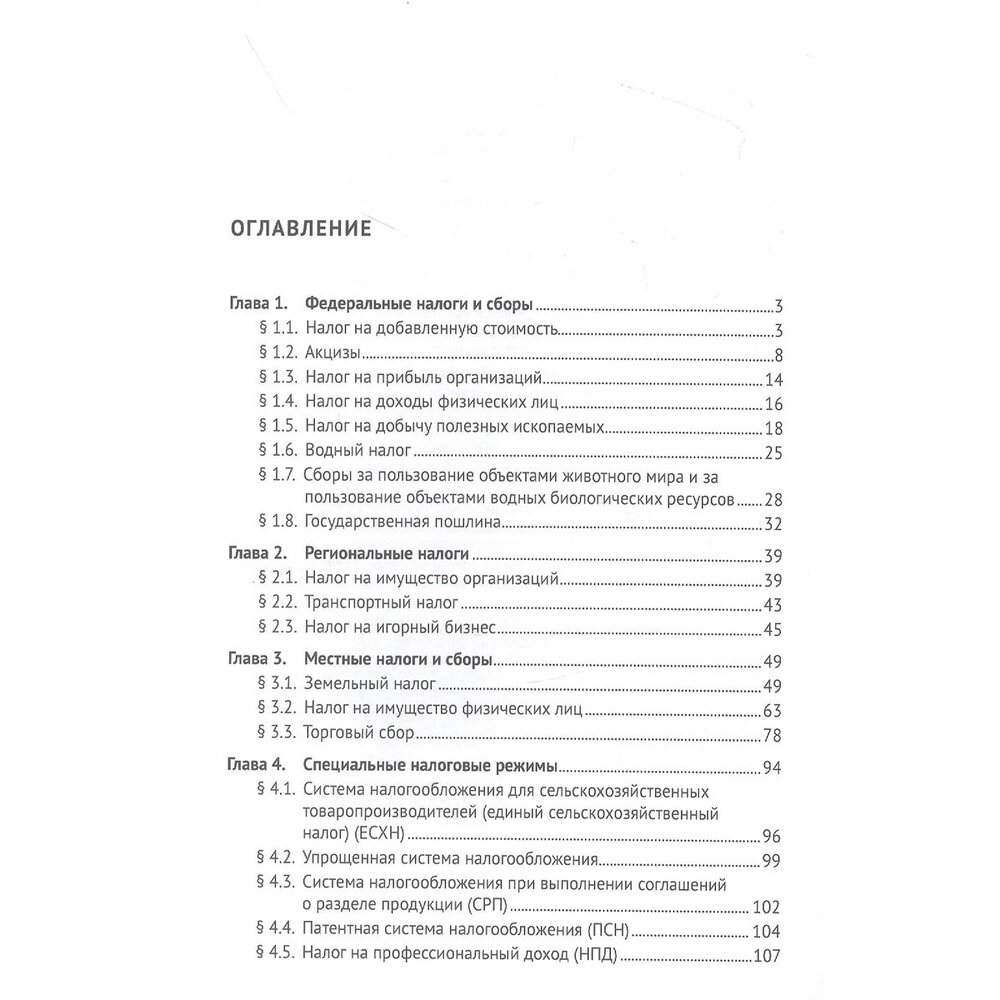 ОГЛАВЛЕНИЕ

Глава 1. Федеральные налоги и сборы 3
§ 1.1. Налог на добавленную стоимость 3
§ 1.2. Акцизы 8
§ 1.3. Налог на прибыль организаций 14
§ 1.4. Налог на доходы физических лиц 16
§ 1.5. Налог на добычу полезных ископаемых 18
§ 1.6. Водный налог 25
§ 1.7. Сборы за пользование объектами животного мира и за пользование объектами водных биологических ресурсов 28
§ 1.8. Государственная пошлина 32

Глава 2. Региональные налоги 39
§ 2.1. Налог на имущество организаций 39
§ 2.2. Транспортный налог 43
§ 2.3. Налог на игорный бизнес 45

Глава 3. Местные налоги и сборы 49
§ 3.1. Земельный налог 49
§ 3.2. Налог на имущество физических лиц 63
§ 3.3. Торговый сбор 78

Глава 4. Специальные налоговые режимы 94
§ 4.1. Система налогообложения для сельскохозяйственных товаропроизводителей (единый сельскохозяйственный налог) (ЕСХН) 96
§ 4.2. Упрощенная система налогообложения 99
§ 4.3. Система налогообложения при выполнении соглашений о разделе продукции (СРП) 102
§ 4.4. Патентная система налогообложения (ПСН) 104
§ 4.5. Налог на профессиональный доход (НПД) 107